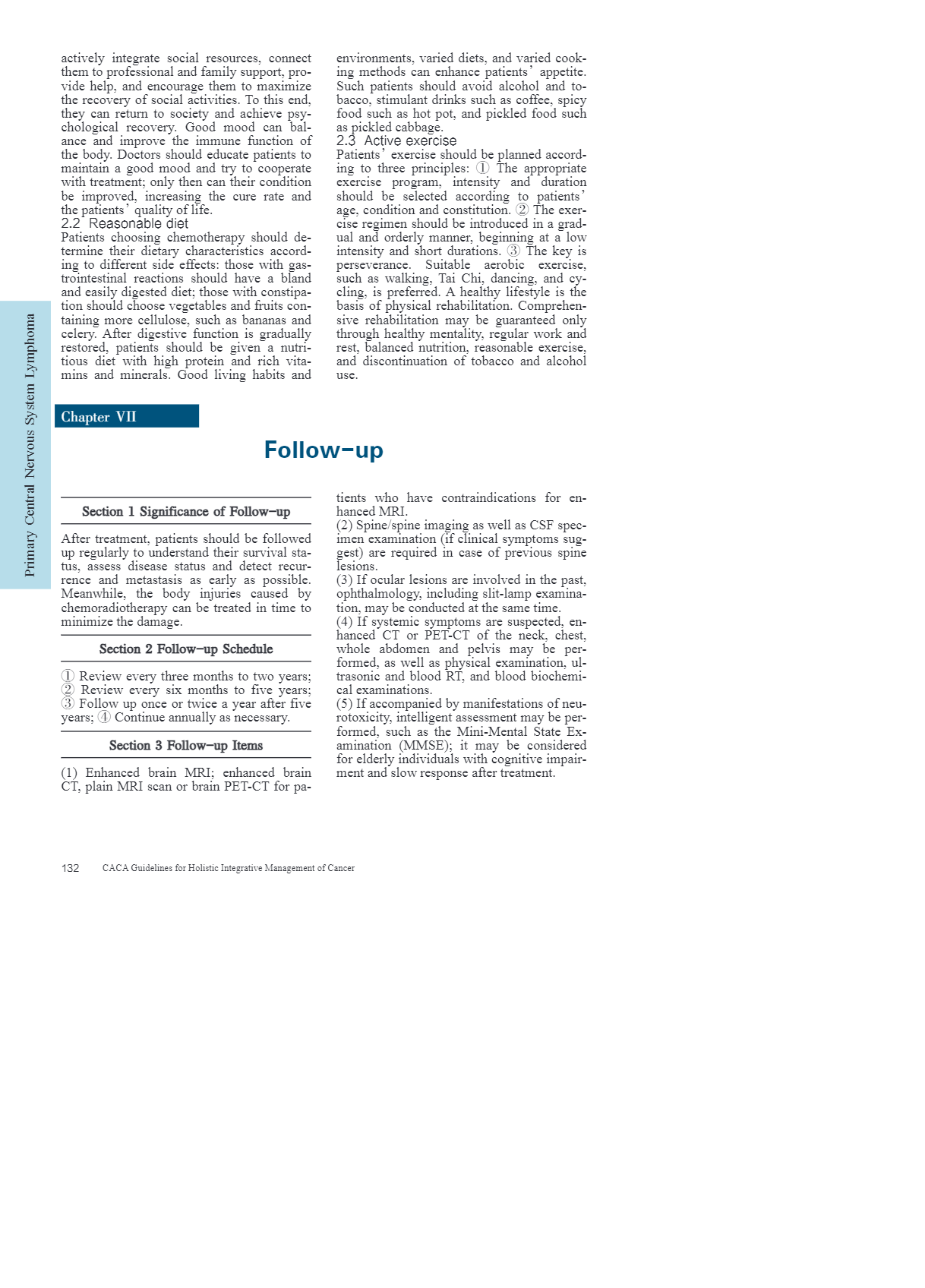 Primary Central Nervous System Lymphoma

actively integrate social resources, connect them to professional and family support, provide help, and encourage them to maximize the recovery of social activities. To this end, they can return to society and achieve psychological recovery. Good mood can balance and improve the immune function of the body. Doctors should educate patients to maintain a good mood and try to cooperate with treatment; only then can their condition be improved, increasing the cure rate and the patients' quality of life.

2.2 Reasonable diet

Patients choosing chemotherapy should determine their dietary characteristics according to different side effects: those with gastrointestinal reactions should have a bland and easily digested diet; those with constipation should choose vegetables and fruits containing more cellulose, such as bananas and celery. After digestive function is gradually restored, patients should be given a nutritious diet with high protein and rich vitamins and minerals. Good living habits and environments, varied diets, and varied cooking methods can enhance patients' appetite. Such patients should avoid alcohol and tobacco, stimulant drinks such as coffee, spicy food such as hot pot, and pickled food such as pickled cabbage.

2.3 Active exercise

Patients' exercise should be planned according to three principles: ① The appropriate exercise program, intensity and duration should be selected according to patients' age, condition and constitution. ② The exercise regimen should be introduced in a gradual and orderly manner, beginning at a low intensity and short durations. ③ The key is perseverance. Suitable aerobic exercise, such as walking, Tai Chi, dancing, and cycling, is preferred. A healthy lifestyle is the basis of physical rehabilitation. Comprehensive rehabilitation may be guaranteed only through healthy mentality, regular work and rest, balanced nutrition, reasonable exercise, and discontinuation of tobacco and alcohol use.

Chapter VII

Follow-up

Section 1 Significance of Follow-up

After treatment, patients should be followed up regularly to understand their survival status, assess disease status and detect recurrence and metastasis as early as possible. Meanwhile, the body injuries caused by chemoradiotherapy can be treated in time to minimize the damage.

Section 2 Follow-up Schedule

① Review every three months to two years; ② Review every six months to five years; ③ Follow up once or twice a year after five years; ④ Continue annually as necessary.

Section 3 Follow-up Items

(1) Enhanced brain MRI; enhanced brain CT, plain MRI scan or brain PET-CT for patients who have contraindications for enhanced MRI.

(2) Spine/spine imaging as well as CSF specimen examination (if clinical symptoms suggest) are required in case of previous spine lesions.

(3) If ocular lesions are involved in the past, ophthalmology, including slit-lamp examination, may be conducted at the same time.

(4) If systemic symptoms are suspected, enhanced CT or PET-CT of the neck, chest, whole abdomen and pelvis may be performed, as well as physical examination, ultrasonic and blood RT, and blood biochemical examinations.

(5) If accompanied by manifestations of neurotoxicity, intelligent assessment may be performed, such as the Mini-Mental State Examination (MMSE); it may be considered for elderly individuals with cognitive impairment and slow response after treatment.

132 CACA Guidelines for Holistic Integrative Management of Cancer